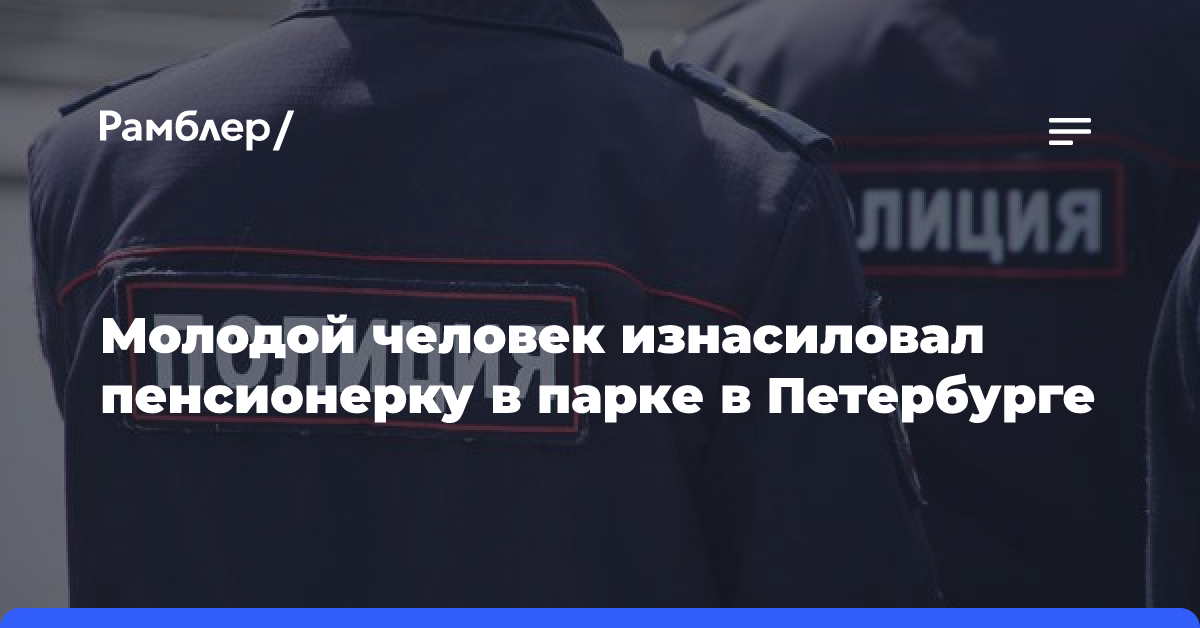 Рамблер/

ЛИЦИЯ

ПОЛИЦИЯ

Молодой человек изнасиловал пенсионерку в парке в Петербурге